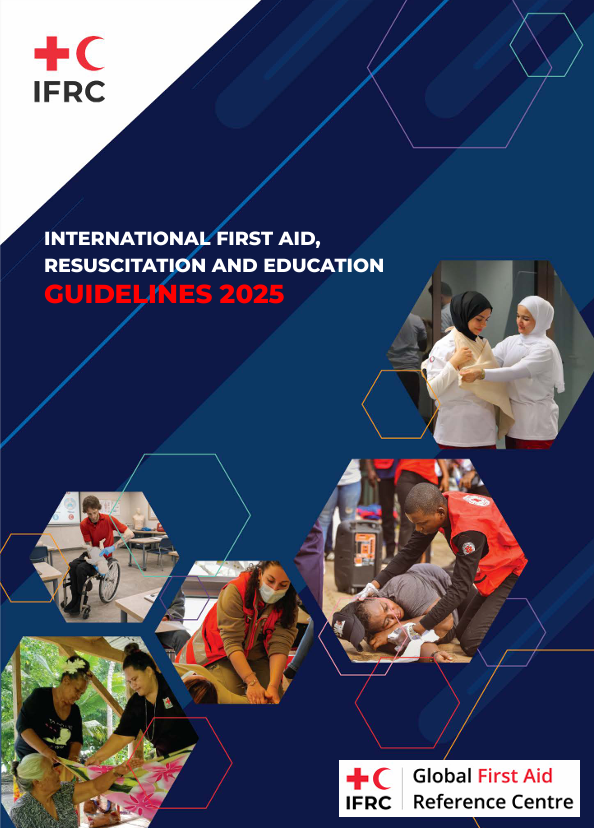 IFRC

INTERNATIONAL FIRST AID, RESUSCITATION AND EDUCATION
GUIDELINES 2025

IFRC
Global First Aid
Reference Centre